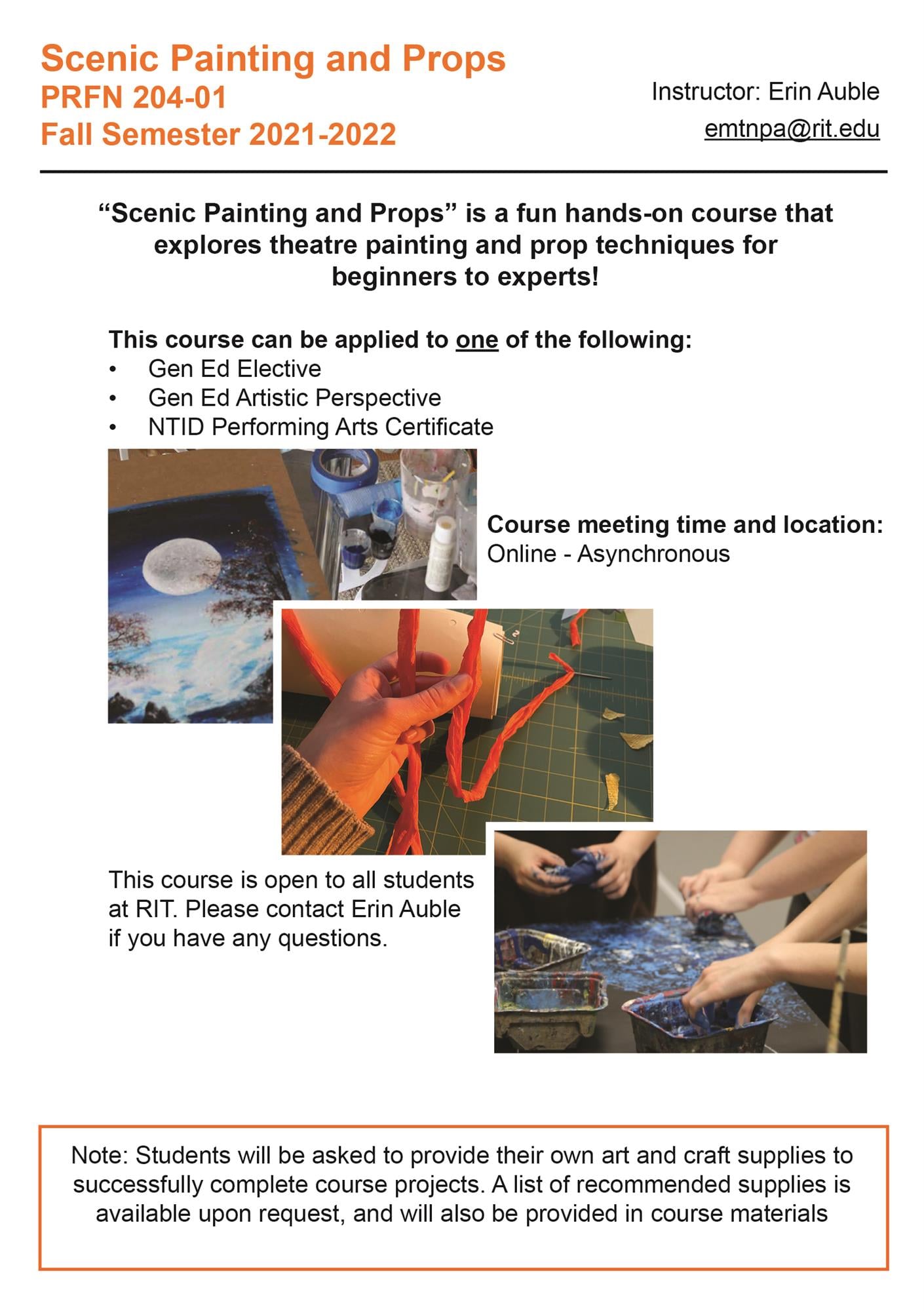 Scenic Painting and Props
PRFN 204-01
Fall Semester 2021-2022

Instructor: Erin Auble
emtnpa@rit.edu

"Scenic Painting and Props" is a fun hands-on course that explores theatre painting and prop techniques for beginners to experts!

This course can be applied to one of the following:
• Gen Ed Elective
• Gen Ed Artistic Perspective
• NTID Performing Arts Certificate

Course meeting time and location:
Online - Asynchronous

This course is open to all students at RIT. Please contact Erin Auble if you have any questions.

Note: Students will be asked to provide their own art and craft supplies to successfully complete course projects. A list of recommended supplies is available upon request, and will also be provided in course materials